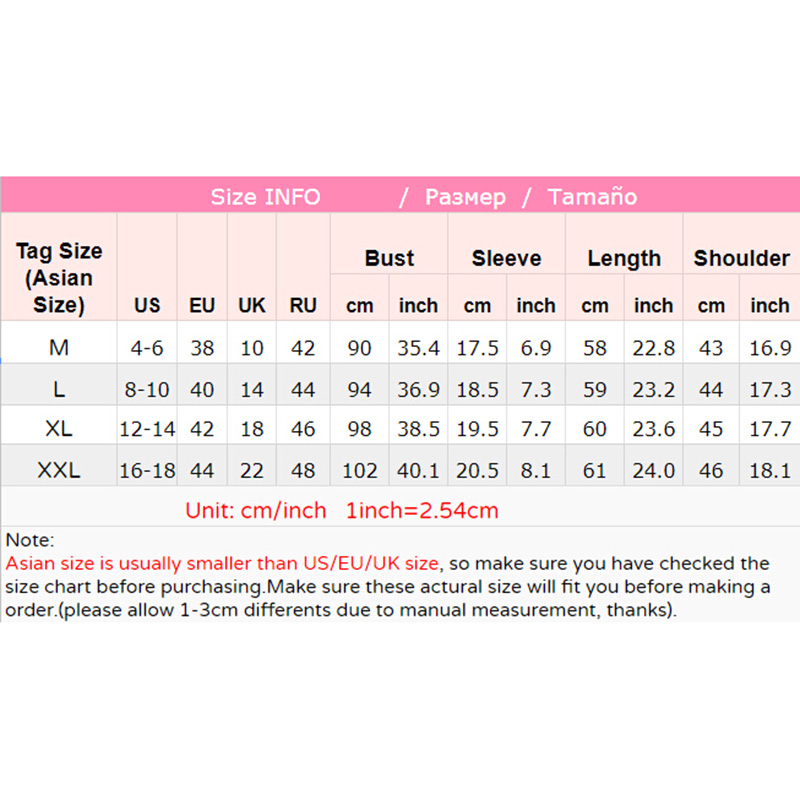 Size INFO / Размер / Tamaño

| Tag Size (Asian Size) | US | EU | UK | RU | Bust cm | Bust inch | Sleeve cm | Sleeve inch | Length cm | Length inch | Shoulder cm | Shoulder inch |
|---|---|---|---|---|---|---|---|---|---|---|---|---|
| M | 4-6 | 38 | 10 | 42 | 90 | 35.4 | 17.5 | 6.9 | 58 | 22.8 | 43 | 16.9 |
| L | 8-10 | 40 | 14 | 44 | 94 | 36.9 | 18.5 | 7.3 | 59 | 23.2 | 44 | 17.3 |
| XL | 12-14 | 42 | 18 | 46 | 98 | 38.5 | 19.5 | 7.7 | 60 | 23.6 | 45 | 17.7 |
| XXL | 16-18 | 44 | 22 | 48 | 102 | 40.1 | 20.5 | 8.1 | 61 | 24.0 | 46 | 18.1 |

Unit: cm/inch 1inch=2.54cm

Note:
Asian size is usually smaller than US/EU/UK size, so make sure you have checked the size chart before purchasing.Make sure these actural size will fit you before making a order.(please allow 1-3cm differents due to manual measurement, thanks).